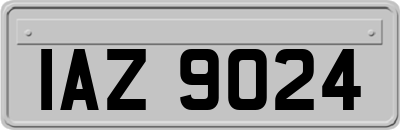 IAZ 9024